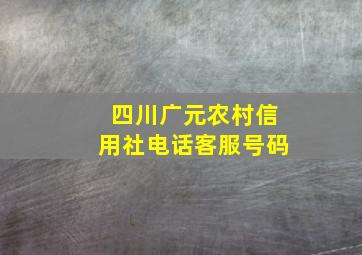 四川广元农村信用社电话客服号码